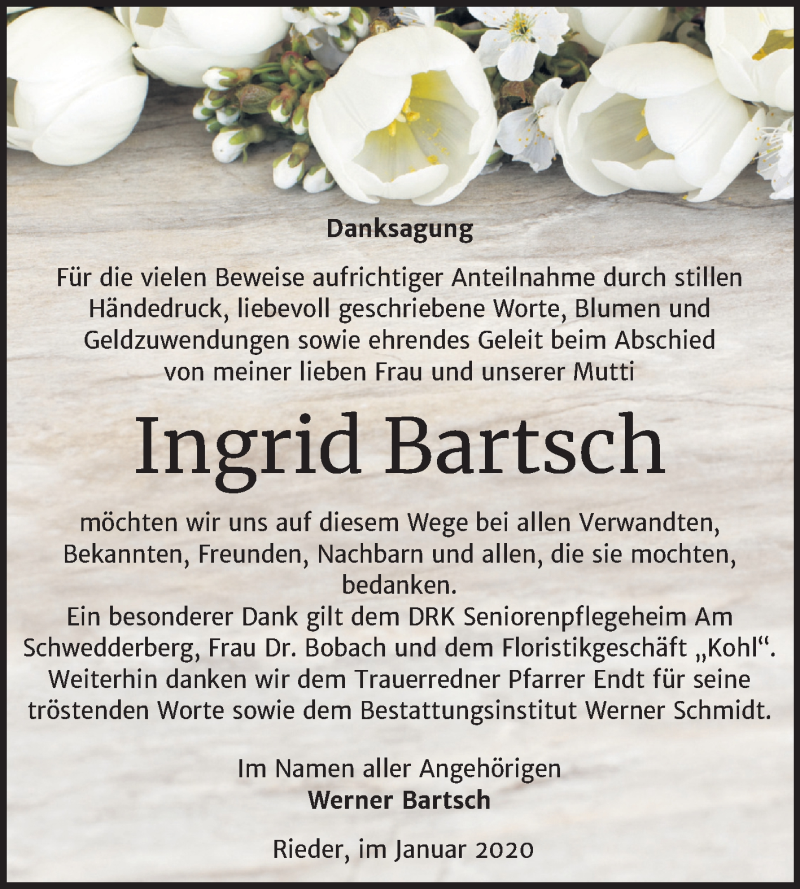 Danksagung

Für die vielen Beweise aufrichtiger Anteilnahme durch stillen Händedruck, liebevoll geschriebene Worte, Blumen und Geldzuwendungen sowie ehrendes Geleit beim Abschied von meiner lieben Frau und unserer Mutti

Ingrid Bartsch

möchten wir uns auf diesem Wege bei allen Verwandten, Bekannten, Freunden, Nachbarn und allen, die sie mochten, bedanken.
Ein besonderer Dank gilt dem DRK Seniorenpflegeheim Am Schwedderberg, Frau Dr. Bobach und dem Floristikgeschäft „Kohl“. Weiterhin danken wir dem Trauerredner Pfarrer Endt für seine tröstenden Worte sowie dem Bestattungsinstitut Werner Schmidt.

Im Namen aller Angehörigen
Werner Bartsch

Rieder, im Januar 2020